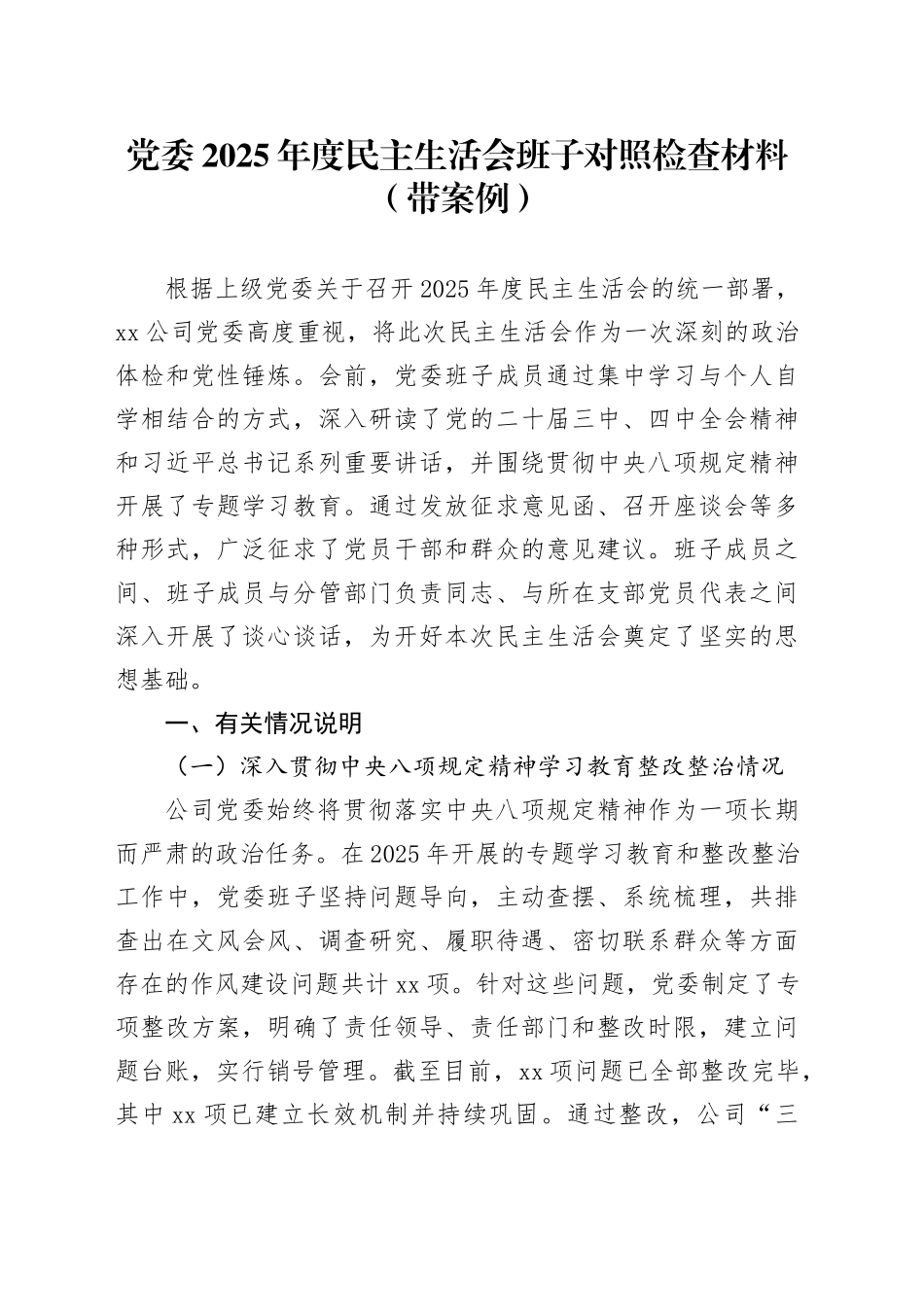 党委 2025 年度民主生活会班子对照检查材料（带案例）

根据上级党委关于召开 2025 年度民主生活会的统一部署，xx 公司党委高度重视，将此次民主生活会作为一次深刻的政治体检和党性锤炼。会前，党委班子成员通过集中学习与个人自学相结合的方式，深入研读了党的二十届三中、四中全会精神和习近平总书记系列重要讲话，并围绕贯彻中央八项规定精神开展了专题学习教育。通过发放征求意见函、召开座谈会等多种形式，广泛征求了党员干部和群众的意见建议。班子成员之间、班子成员与分管部门负责同志、与所在支部党员代表之间深入开展了谈心谈话，为开好本次民主生活会奠定了坚实的思想基础。

一、有关情况说明

（一）深入贯彻中央八项规定精神学习教育整改整治情况

公司党委始终将贯彻落实中央八项规定精神作为一项长期而严肃的政治任务。在 2025 年开展的专题学习教育和整改整治工作中，党委班子坚持问题导向，主动查摆、系统梳理，共排查出在文风会风、调查研究、履职待遇、密切联系群众等方面存在的作风建设问题共计 xx 项。针对这些问题，党委制定了专项整改方案，明确了责任领导、责任部门和整改时限，建立问题台账，实行销号管理。截至目前，xx 项问题已全部整改完毕，其中 xx 项已建立长效机制并持续巩固。通过整改，公司“三